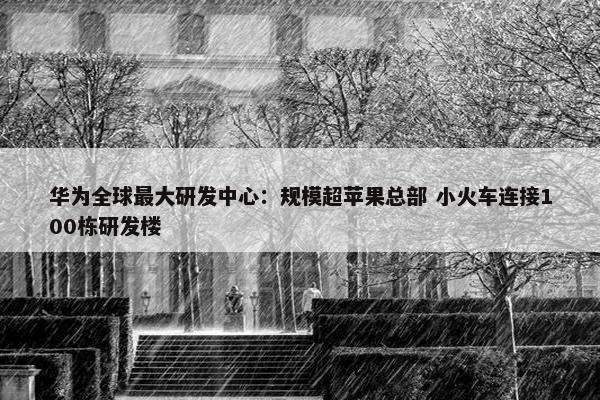 华为全球最大研发中心：规模超苹果总部 小火车连接100栋研发楼